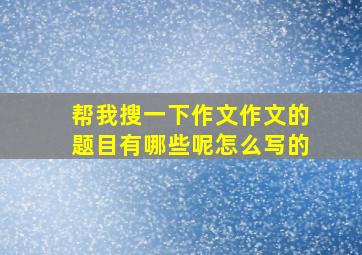 帮我搜一下作文作文的题目有哪些呢怎么写的